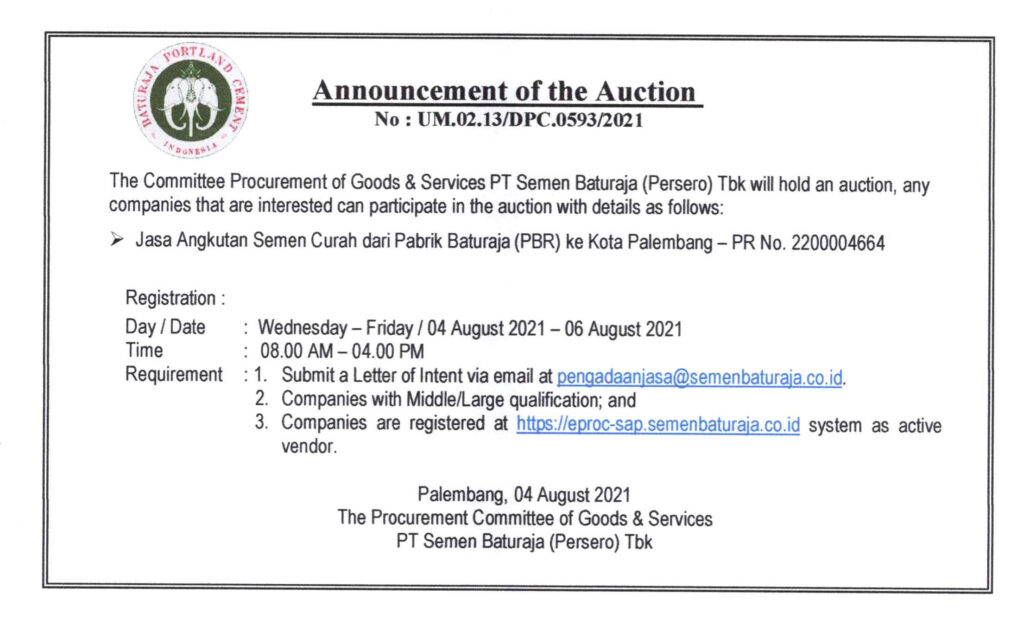 BATURAJA PORTLAND CEMENT
INDONESIA

Announcement of the Auction
No : UM.02.13/DPC.0593/2021

The Committee Procurement of Goods & Services PT Semen Baturaja (Persero) Tbk will hold an auction, any companies that are interested can participate in the auction with details as follows:

➢ Jasa Angkutan Semen Curah dari Pabrik Baturaja (PBR) ke Kota Palembang – PR No. 2200004664

Registration :
Day / Date : Wednesday – Friday / 04 August 2021 – 06 August 2021
Time : 08.00 AM – 04.00 PM
Requirement : 1. Submit a Letter of Intent via email at pengadaanjasa@semenbaturaja.co.id.
2. Companies with Middle/Large qualification; and
3. Companies are registered at https://eproc-sap.semenbaturaja.co.id system as active vendor.

Palembang, 04 August 2021
The Procurement Committee of Goods & Services
PT Semen Baturaja (Persero) Tbk